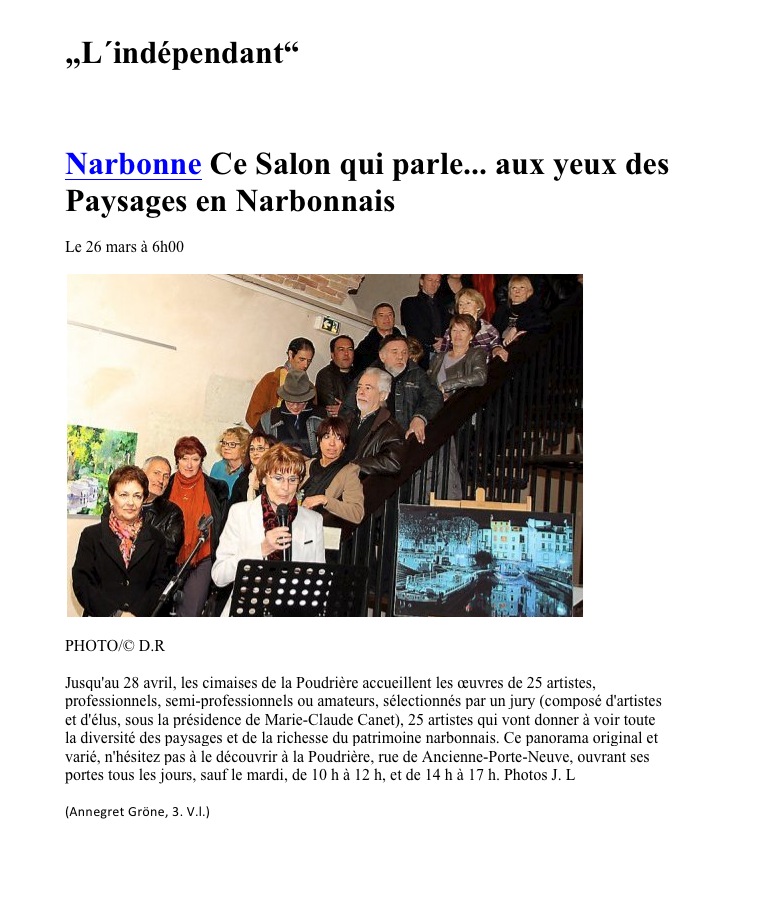 „L´indépendant“

Narbonne Ce Salon qui parle... aux yeux des Paysages en Narbonnais

Le 26 mars à 6h00

PHOTO/© D.R

Jusqu'au 28 avril, les cimaises de la Poudrière accueillent les œuvres de 25 artistes, professionnels, semi-professionnels ou amateurs, sélectionnés par un jury (composé d'artistes et d'élus, sous la présidence de Marie-Claude Canet), 25 artistes qui vont donner à voir toute la diversité des paysages et de la richesse du patrimoine narbonnais. Ce panorama original et varié, n'hésitez pas à le découvrir à la Poudrière, rue de Ancienne-Porte-Neuve, ouvrant ses portes tous les jours, sauf le mardi, de 10 h à 12 h, et de 14 h à 17 h. Photos J. L

(Annegret Gröne, 3. V.l.)